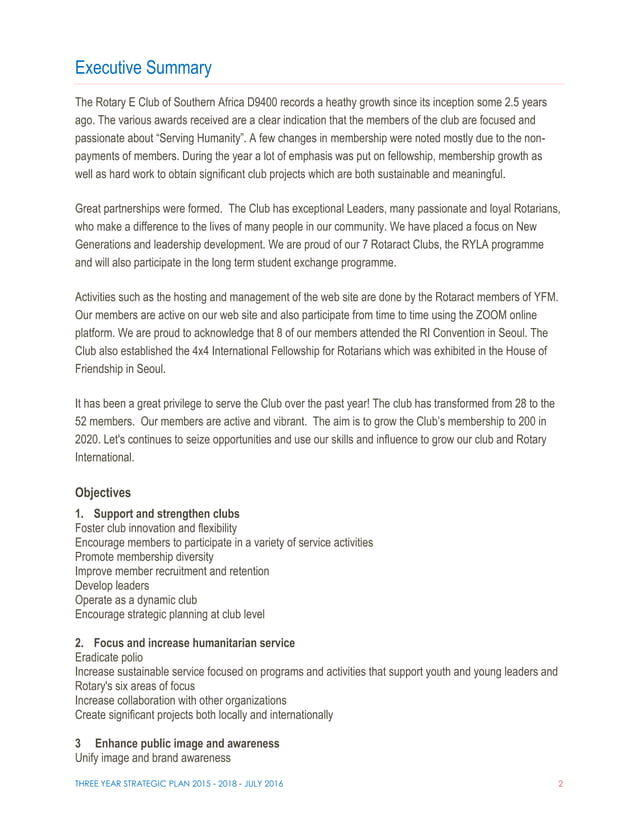 Executive Summary

The Rotary E Club of Southern Africa D9400 records a heathy growth since its inception some 2.5 years ago. The various awards received are a clear indication that the members of the club are focused and passionate about "Serving Humanity". A few changes in membership were noted mostly due to the non-payments of members. During the year a lot of emphasis was put on fellowship, membership growth as well as hard work to obtain significant club projects which are both sustainable and meaningful.

Great partnerships were formed. The Club has exceptional Leaders, many passionate and loyal Rotarians, who make a difference to the lives of many people in our community. We have placed a focus on New Generations and leadership development. We are proud of our 7 Rotaract Clubs, the RYLA programme and will also participate in the long term student exchange programme.

Activities such as the hosting and management of the web site are done by the Rotaract members of YFM. Our members are active on our web site and also participate from time to time using the ZOOM online platform. We are proud to acknowledge that 8 of our members attended the RI Convention in Seoul. The Club also established the 4x4 International Fellowship for Rotarians which was exhibited in the House of Friendship in Seoul.

It has been a great privilege to serve the Club over the past year! The club has transformed from 28 to the 52 members. Our members are active and vibrant. The aim is to grow the Club's membership to 200 in 2020. Let's continues to seize opportunities and use our skills and influence to grow our club and Rotary International.

Objectives

1. Support and strengthen clubs
Foster club innovation and flexibility
Encourage members to participate in a variety of service activities
Promote membership diversity
Improve member recruitment and retention
Develop leaders
Operate as a dynamic club
Encourage strategic planning at club level

2. Focus and increase humanitarian service
Eradicate polio
Increase sustainable service focused on programs and activities that support youth and young leaders and Rotary's six areas of focus
Increase collaboration with other organizations
Create significant projects both locally and internationally

3 Enhance public image and awareness
Unify image and brand awareness

THREE YEAR STRATEGIC PLAN 2015 - 2018 - JULY 2016 2